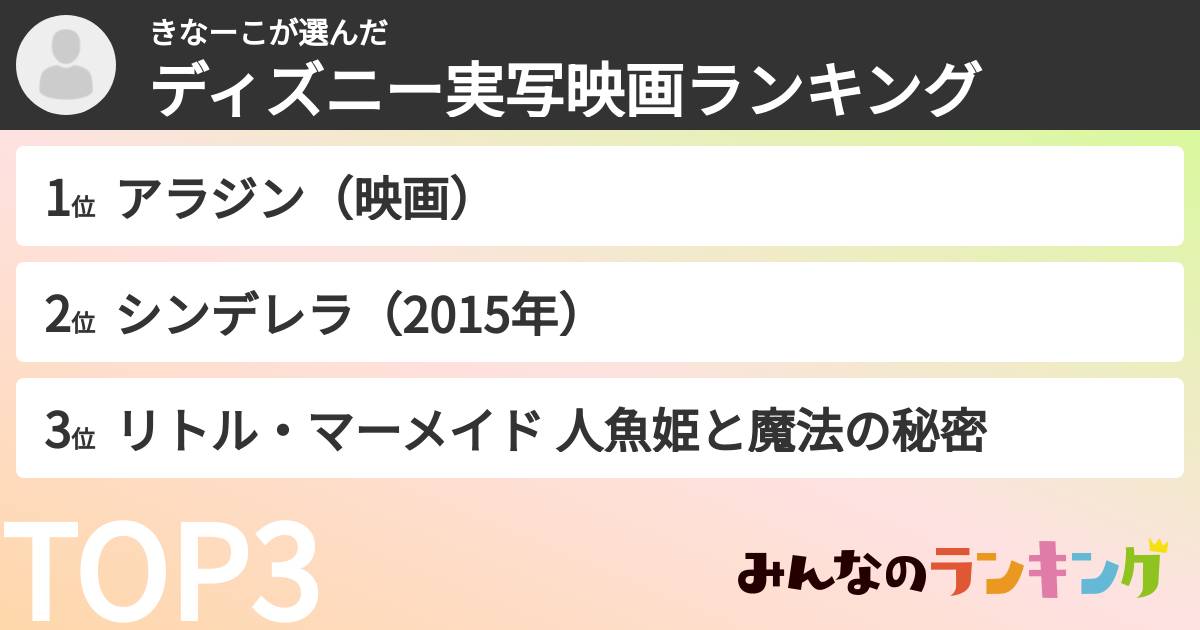 きなーこが選んだ
ディズニー実写映画ランキング

1位 アラジン（映画）

2位 シンデレラ（2015年）

3位 リトル・マーメイド 人魚姫と魔法の秘密

TOP3

みんなのランキング